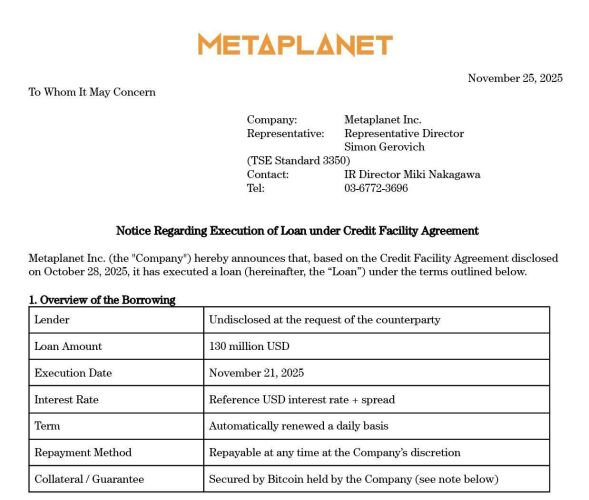 METAPLANET

November 25, 2025

To Whom It May Concern

Company: Metaplanet Inc.
Representative: Representative Director Simon Gerovich
(TSE Standard 3350)
Contact: IR Director Miki Nakagawa
Tel: 03-6772-3696

Notice Regarding Execution of Loan under Credit Facility Agreement

Metaplanet Inc. (the "Company") hereby announces that, based on the Credit Facility Agreement disclosed on October 28, 2025, it has executed a loan (hereinafter, the "Loan") under the terms outlined below.

1. Overview of the Borrowing

| Lender | Undisclosed at the request of the counterparty |
|---|---|
| Loan Amount | 130 million USD |
| Execution Date | November 21, 2025 |
| Interest Rate | Reference USD interest rate + spread |
| Term | Automatically renewed a daily basis |
| Repayment Method | Repayable at any time at the Company's discretion |
| Collateral / Guarantee | Secured by Bitcoin held by the Company (see note below) |